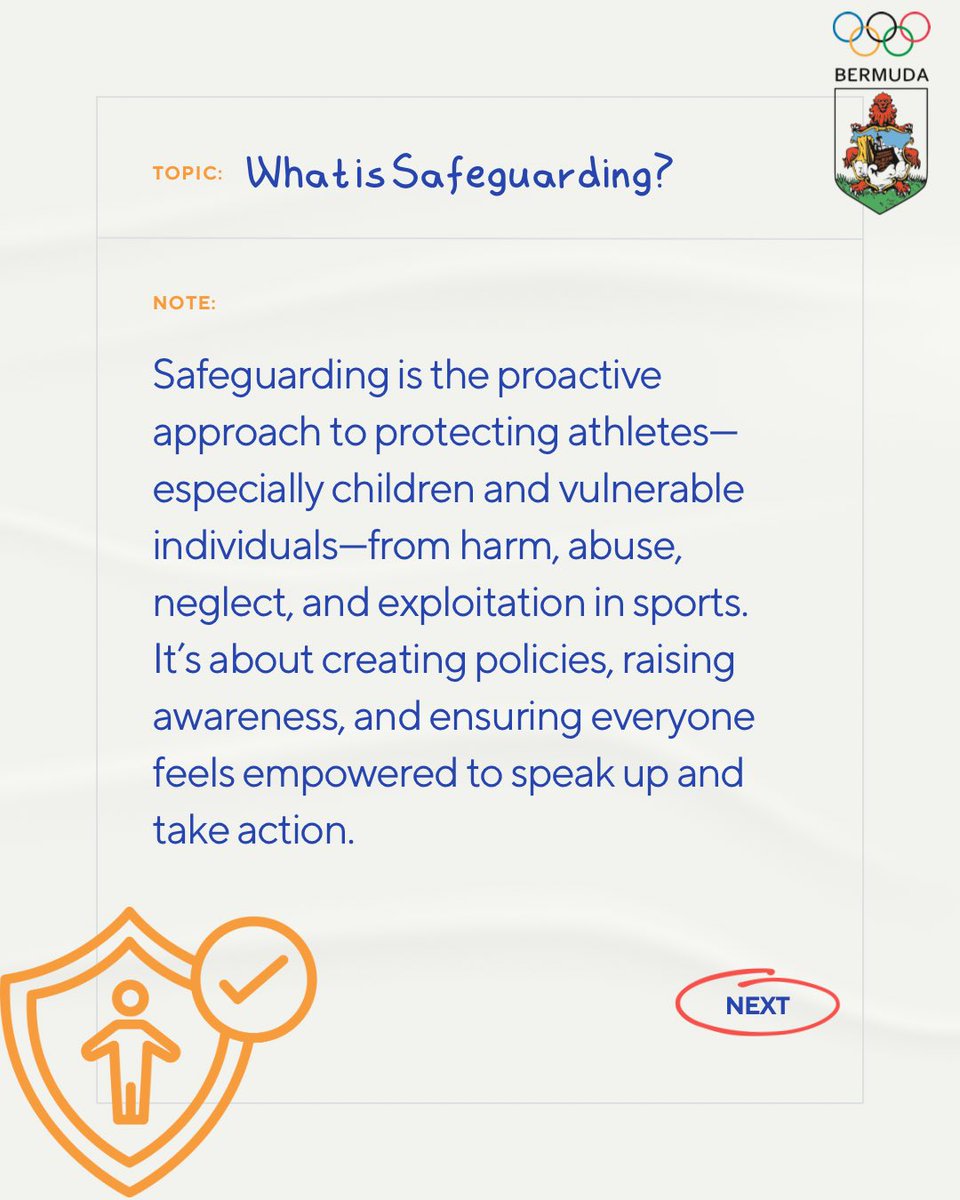 BERMUDA

TOPIC: What is Safeguarding?

NOTE:

Safeguarding is the proactive approach to protecting athletes—especially children and vulnerable individuals—from harm, abuse, neglect, and exploitation in sports. It's about creating policies, raising awareness, and ensuring everyone feels empowered to speak up and take action.

NEXT